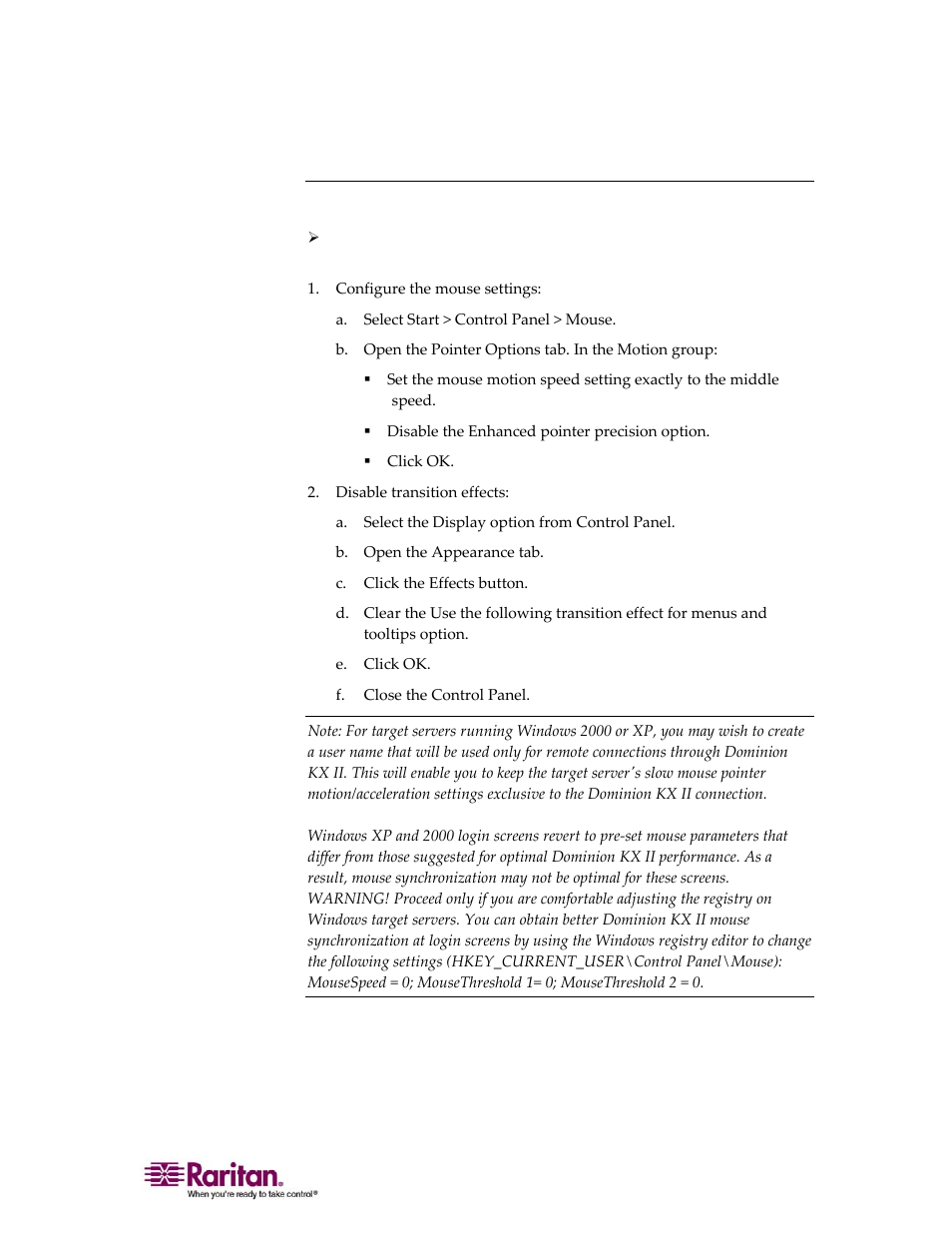 ➢

1. Configure the mouse settings:

a. Select Start > Control Panel > Mouse.

b. Open the Pointer Options tab. In the Motion group:

▪ Set the mouse motion speed setting exactly to the middle speed.

▪ Disable the Enhanced pointer precision option.

▪ Click OK.

2. Disable transition effects:

a. Select the Display option from Control Panel.

b. Open the Appearance tab.

c. Click the Effects button.

d. Clear the Use the following transition effect for menus and tooltips option.

e. Click OK.

f. Close the Control Panel.

Note: For target servers running Windows 2000 or XP, you may wish to create a user name that will be used only for remote connections through Dominion KX II. This will enable you to keep the target server's slow mouse pointer motion/acceleration settings exclusive to the Dominion KX II connection.

Windows XP and 2000 login screens revert to pre-set mouse parameters that differ from those suggested for optimal Dominion KX II performance. As a result, mouse synchronization may not be optimal for these screens. WARNING! Proceed only if you are comfortable adjusting the registry on Windows target servers. You can obtain better Dominion KX II mouse synchronization at login screens by using the Windows registry editor to change the following settings (HKEY_CURRENT_USER\Control Panel\Mouse): MouseSpeed = 0; MouseThreshold 1= 0; MouseThreshold 2 = 0.

Raritan.
When you're ready to take control®